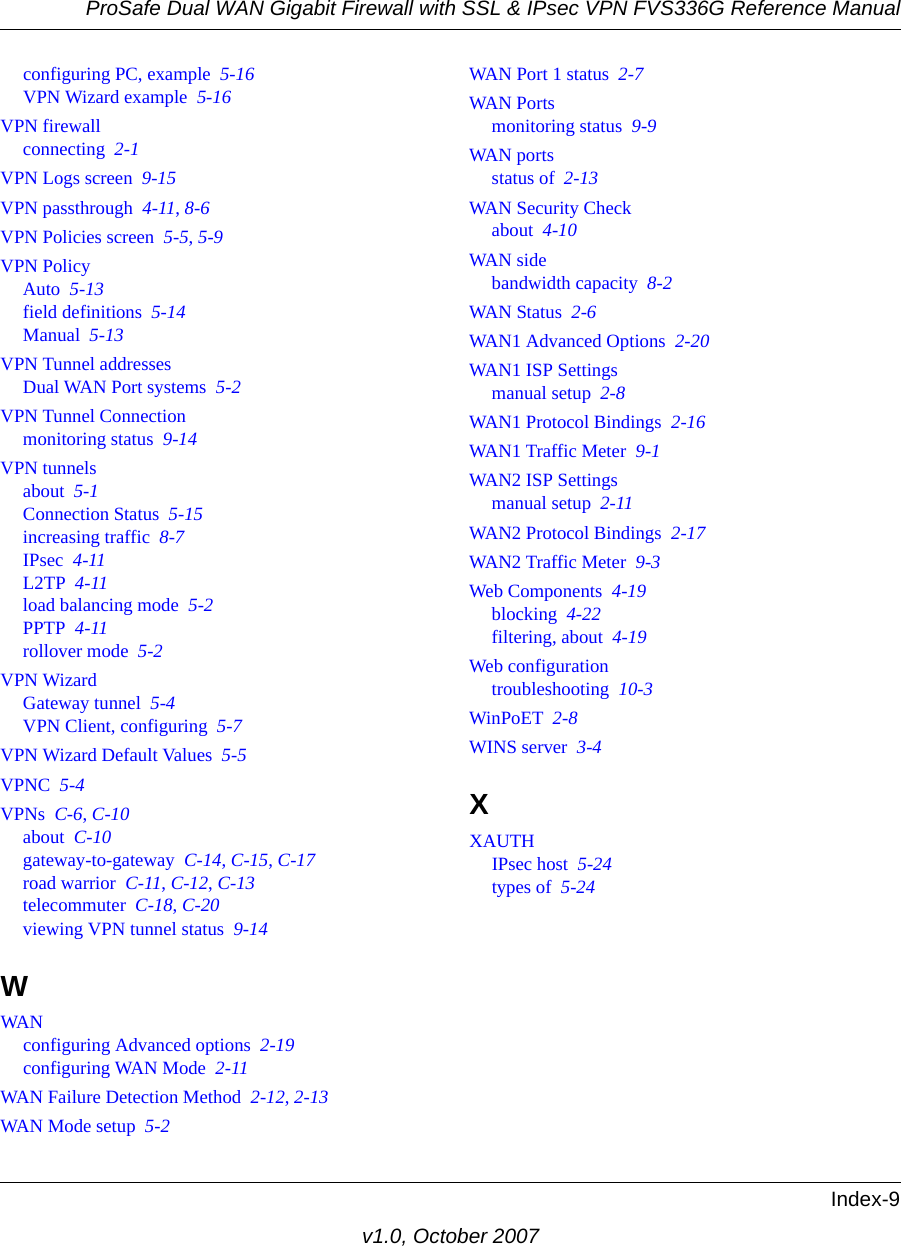 ProSafe Dual WAN Gigabit Firewall with SSL & IPsec VPN FVS336G Reference Manual

configuring PC, example 5-16
VPN Wizard example 5-16

VPN firewall
connecting 2-1

VPN Logs screen 9-15

VPN passthrough 4-11, 8-6

VPN Policies screen 5-5, 5-9

VPN Policy
Auto 5-13
field definitions 5-14
Manual 5-13

VPN Tunnel addresses
Dual WAN Port systems 5-2

VPN Tunnel Connection
monitoring status 9-14

VPN tunnels
about 5-1
Connection Status 5-15
increasing traffic 8-7
IPsec 4-11
L2TP 4-11
load balancing mode 5-2
PPTP 4-11
rollover mode 5-2

VPN Wizard
Gateway tunnel 5-4
VPN Client, configuring 5-7

VPN Wizard Default Values 5-5

VPNC 5-4

VPNs C-6, C-10
about C-10
gateway-to-gateway C-14, C-15, C-17
road warrior C-11, C-12, C-13
telecommuter C-18, C-20
viewing VPN tunnel status 9-14

W

WAN
configuring Advanced options 2-19
configuring WAN Mode 2-11

WAN Failure Detection Method 2-12, 2-13

WAN Mode setup 5-2

WAN Port 1 status 2-7

WAN Ports
monitoring status 9-9

WAN ports
status of 2-13

WAN Security Check
about 4-10

WAN side
bandwidth capacity 8-2

WAN Status 2-6

WAN1 Advanced Options 2-20

WAN1 ISP Settings
manual setup 2-8

WAN1 Protocol Bindings 2-16

WAN1 Traffic Meter 9-1

WAN2 ISP Settings
manual setup 2-11

WAN2 Protocol Bindings 2-17

WAN2 Traffic Meter 9-3

Web Components 4-19
blocking 4-22
filtering, about 4-19

Web configuration
troubleshooting 10-3

WinPoET 2-8

WINS server 3-4

X

XAUTH
IPsec host 5-24
types of 5-24

Index-9

v1.0, October 2007